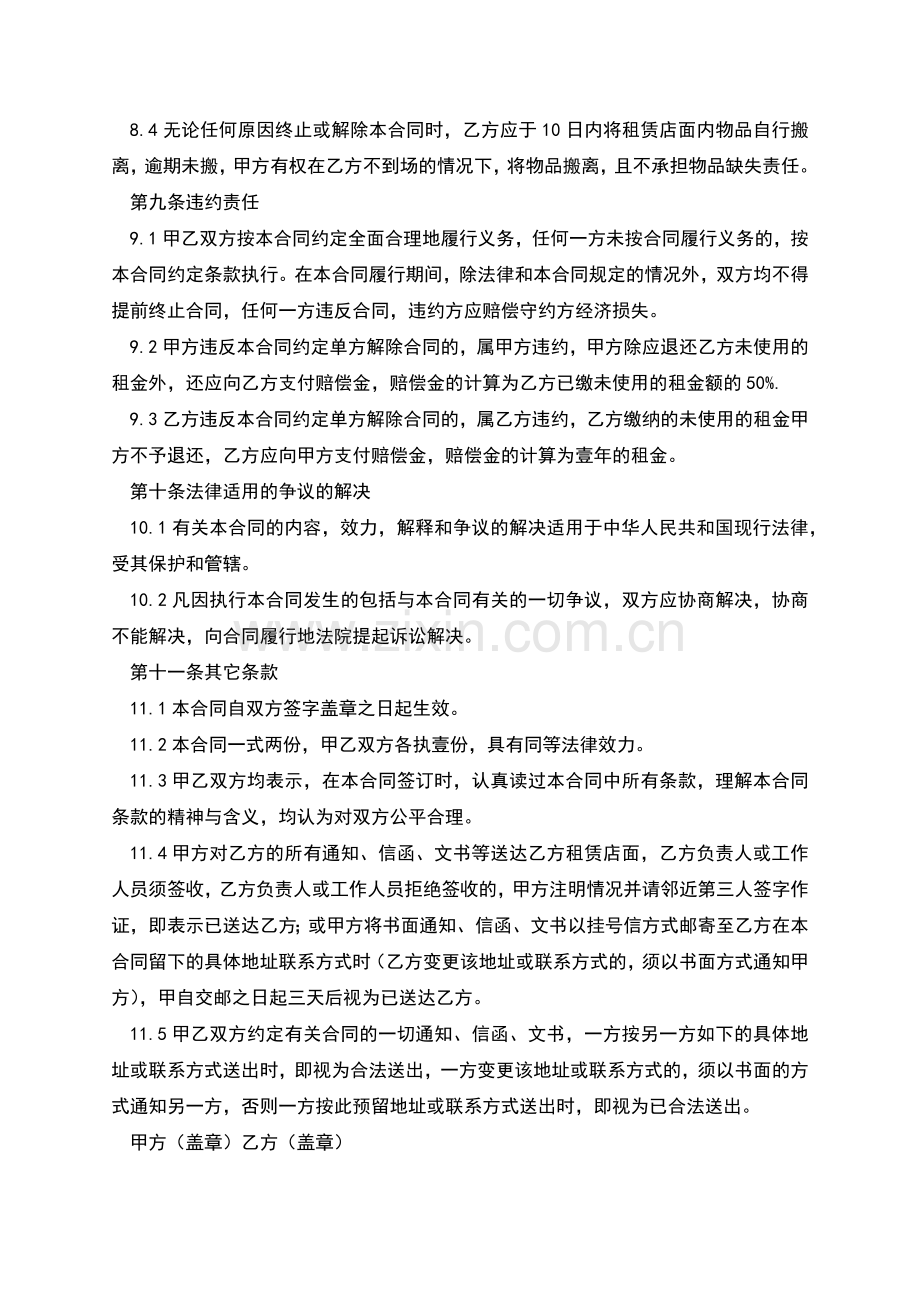 8.4 无论任何原因终止或解除本合同时，乙方应于 10 日内将租赁店面内物品自行搬离，逾期未搬，甲方有权在乙方不到场的情况下，将物品搬离，且不承担物品缺失责任。

第九条违约责任

9.1 甲乙双方按本合同约定全面合理地履行义务，任何一方未按合同履行义务的，按本合同约定条款执行。在本合同履行期间，除法律和本合同规定的情况外，双方均不得提前终止合同，任何一方违反合同，违约方应赔偿守约方经济损失。

9.2 甲方违反本合同约定单方解除合同的，属甲方违约，甲方除应退还乙方未使用的租金外，还应向乙方支付赔偿金，赔偿金的计算为乙方已缴未使用的租金额的 50%.

9.3 乙方违反本合同约定单方解除合同的，属乙方违约，乙方缴纳的未使用的租金甲方不予退还，乙方应向甲方支付赔偿金，赔偿金的计算为壹年的租金。

第十条法律适用的争议的解决

10.1 有关本合同的内容，效力，解释和争议的解决适用于中华人民共和国现行法律，受其保护和管辖。

10.2 凡因执行本合同发生的包括与本合同有关的一切争议，双方应协商解决，协商不能解决，向合同履行地法院提起诉讼解决。

www.zixin.com.cn

第十一条其它条款

11.1 本合同自双方签字盖章之日起生效。

11.2 本合同一式两份，甲乙双方各执壹份，具有同等法律效力。

11.3 甲乙双方均表示，在本合同签订时，认真读过本合同中所有条款，理解本合同条款的精神与含义，均认为对双方公平合理。

11.4 甲方对乙方的所有通知、信函、文书等送达乙方租赁店面，乙方负责人或工作人员须签收，乙方负责人或工作人员拒绝签收的，甲方注明情况并请邻近第三人签字作证，即表示已送达乙方；或甲方将书面通知、信函、文书以挂号信方式邮寄至乙方在本合同留下的具体地址联系方式时（乙方变更该地址或联系方式的，须以书面方式通知甲方），甲自交邮之日起三天后视为已送达乙方。

11.5 甲乙双方约定有关合同的一切通知、信函、文书，一方按另一方如下的具体地址或联系方式送出时，即视为合法送出，一方变更该地址或联系方式的，须以书面的方式通知另一方，否则一方按此预留地址或联系方式送出时，即视为已合法送出。

甲方（盖章）乙方（盖章）